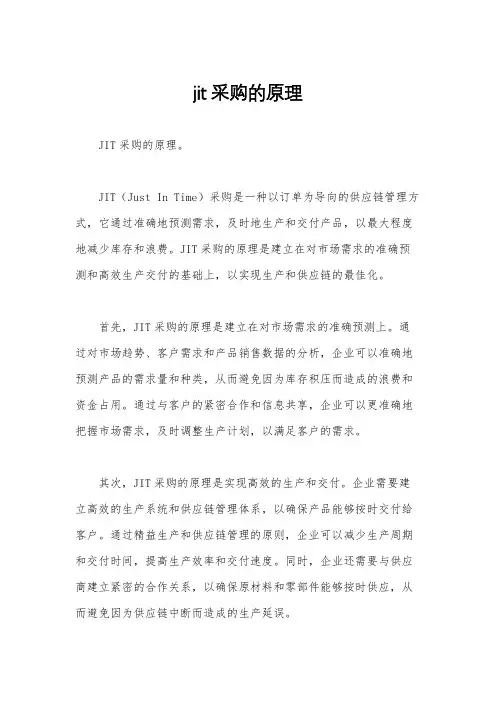 jit 采购的原理

JIT 采购的原理。

JIT（Just In Time）采购是一种以订单为导向的供应链管理方式，它通过准确地预测需求，及时地生产和交付产品，以最大程度地减少库存和浪费。JIT 采购的原理是建立在对市场需求的准确预测和高效生产交付的基础上，以实现生产和供应链的最佳化。

首先，JIT 采购的原理是建立在对市场需求的准确预测上。通过对市场趋势、客户需求和产品销售数据的分析，企业可以准确地预测产品的需求量和种类，从而避免因为库存积压而造成的浪费和资金占用。通过与客户的紧密合作和信息共享，企业可以更准确地把握市场需求，及时调整生产计划，以满足客户的需求。

其次，JIT 采购的原理是实现高效的生产和交付。企业需要建立高效的生产系统和供应链管理体系，以确保产品能够按时交付给客户。通过精益生产和供应链管理的原则，企业可以减少生产周期和交付时间，提高生产效率和交付速度。同时，企业还需要与供应商建立紧密的合作关系，以确保原材料和零部件能够按时供应，从而避免因为供应链中断而造成的生产延误。